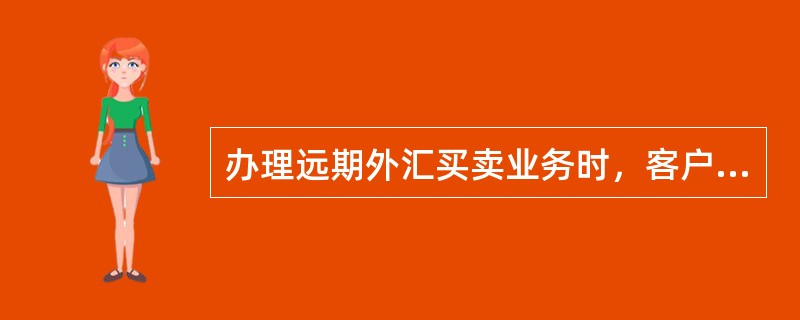 办理远期外汇买卖业务时，客户...